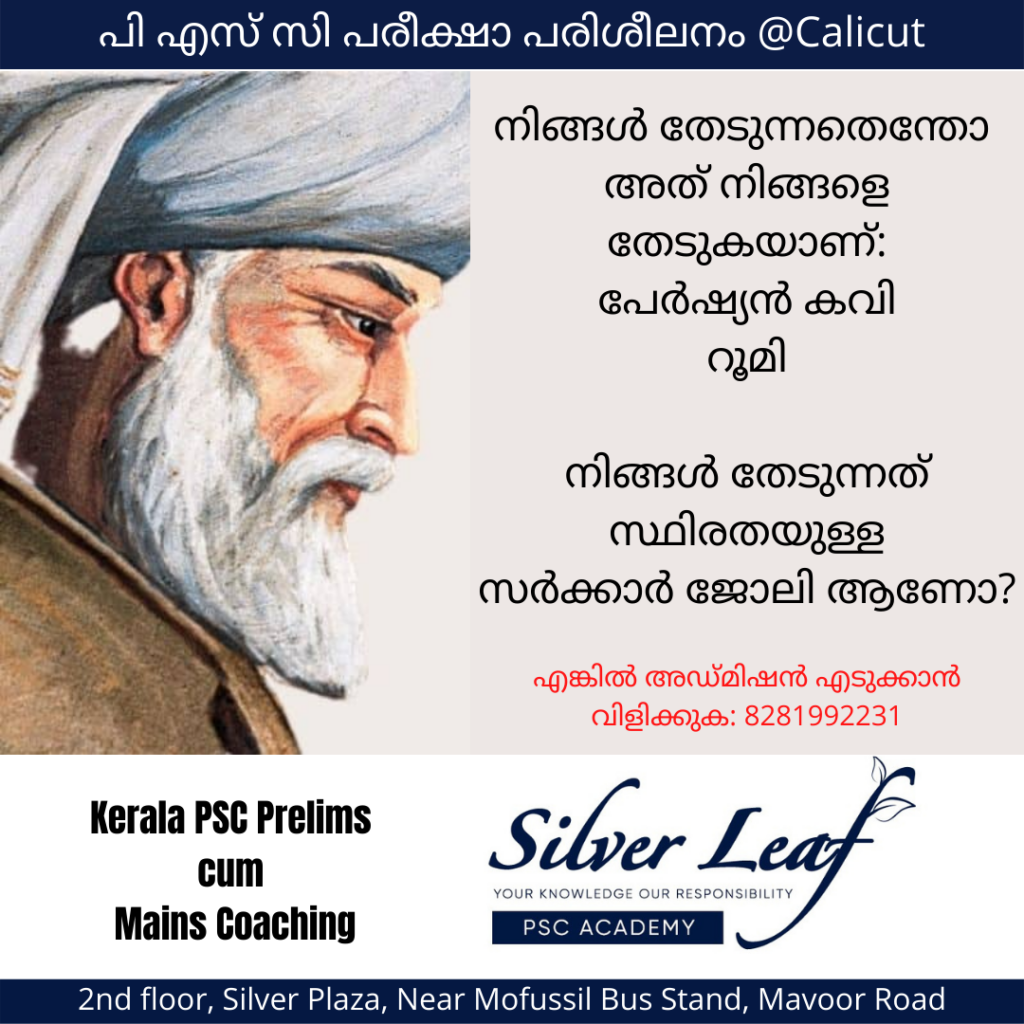 പി എസ് സി പരീക്ഷാ പരിശീലനം @Calicut

നിങ്ങൾ തേടുന്നതെന്തോ അത് നിങ്ങളെ തേടുകയാണ്: പേർഷ്യൻ കവി റൂമി

നിങ്ങൾ തേടുന്നത് സ്ഥിരതയുള്ള സർക്കാർ ജോലി ആണോ?

എങ്കിൽ അഡ്മിഷൻ എടുക്കാൻ വിളിക്കുക: 8281992231

Kerala PSC Prelims cum Mains Coaching

Silver Leaf
YOUR KNOWLEDGE OUR RESPONSIBILITY
PSC ACADEMY

2nd floor, Silver Plaza, Near Mofussil Bus Stand, Mavoor Road